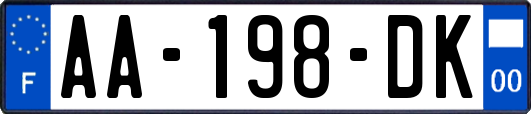 F
AA-198-DK
00